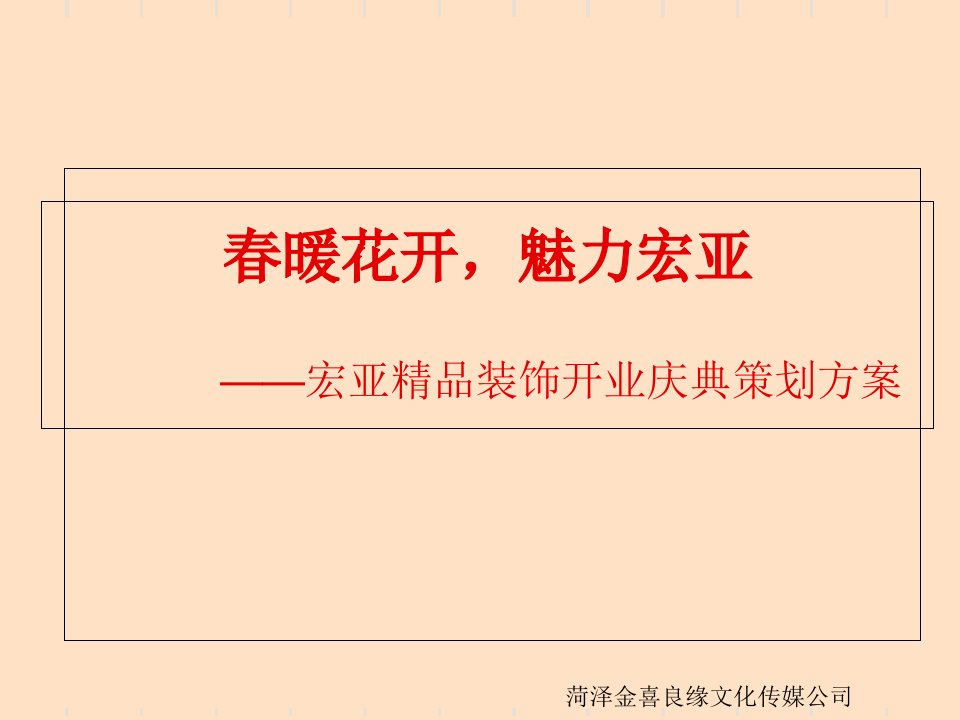 春暖花开，魅力宏亚

——宏亚精品装饰开业庆典策划方案

菏泽金喜良缘文化传媒公司